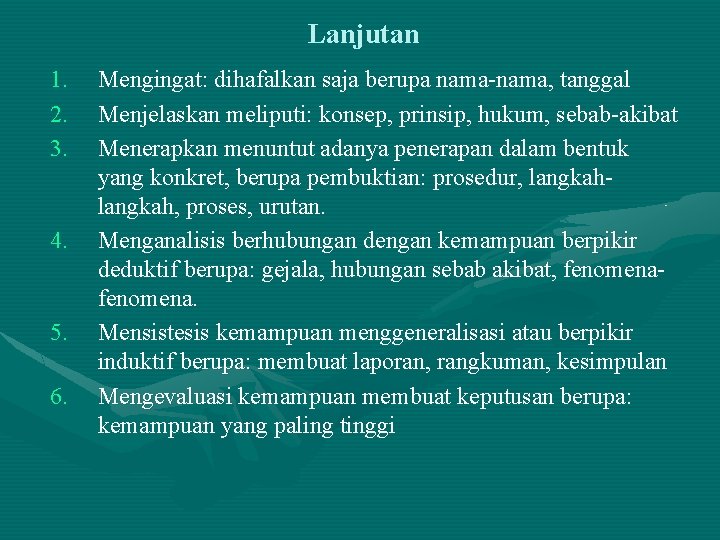 Lanjutan

1. Mengingat: dihafalkan saja berupa nama-nama, tanggal
2. Menjelaskan meliputi: konsep, prinsip, hukum, sebab-akibat
3. Menerapkan menuntut adanya penerapan dalam bentuk yang konkret, berupa pembuktian: prosedur, langkah-langkah, proses, urutan.
4. Menganalisis berhubungan dengan kemampuan berpikir deduktif berupa: gejala, hubungan sebab akibat, fenomena-fenomena.
5. Mensistesis kemampuan menggeneralisasi atau berpikir induktif berupa: membuat laporan, rangkuman, kesimpulan
6. Mengevaluasi kemampuan membuat keputusan berupa: kemampuan yang paling tinggi